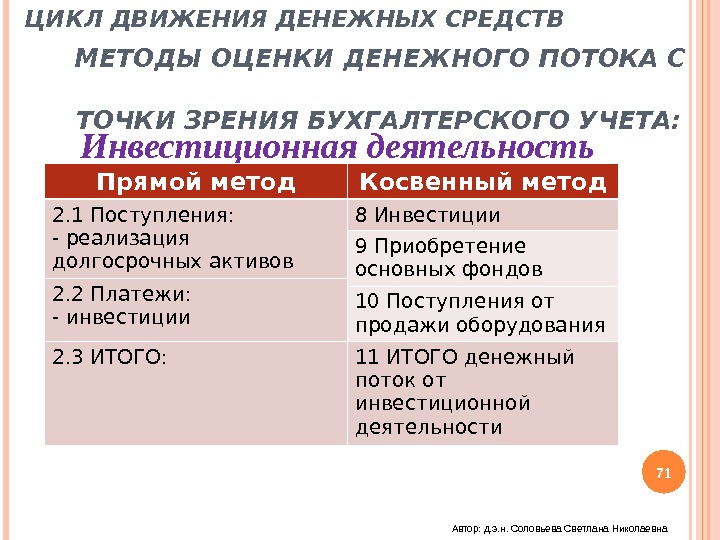 ЦИКЛ ДВИЖЕНИЯ ДЕНЕЖНЫХ СРЕДСТВ

МЕТОДЫ ОЦЕНКИ ДЕНЕЖНОГО ПОТОКА С ТОЧКИ ЗРЕНИЯ БУХГАЛТЕРСКОГО УЧЕТА:

Инвестиционная деятельность

| Прямой метод | Косвенный метод |
|---|---|
| 2.1 Поступления: - реализация долгосрочных активов | 8 Инвестиции |
| | 9 Приобретение основных фондов |
| 2.2 Платежи: - инвестиции | 10 Поступления от продажи оборудования |
| 2.3 ИТОГО: | 11 ИТОГО денежный поток от инвестиционной деятельности |

71

Автор: д.э.н. Соловьева Светлана Николаевна